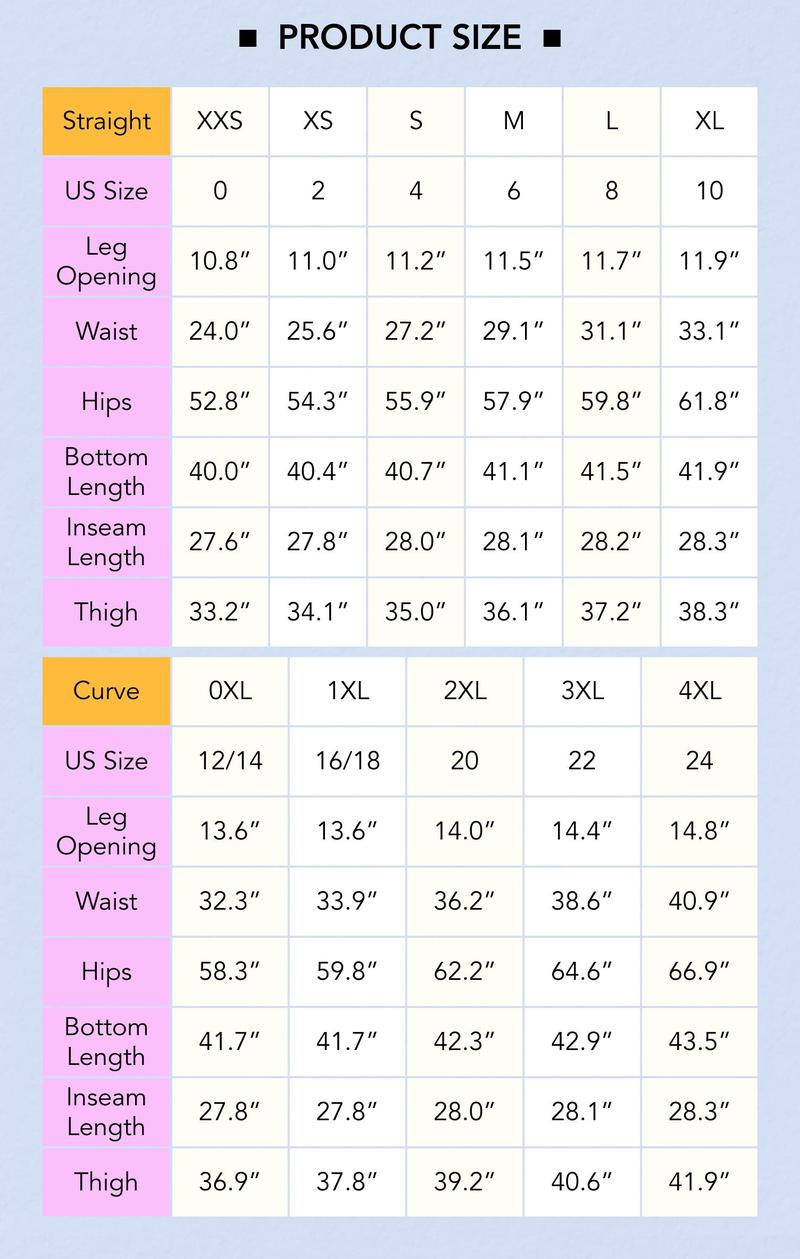 ■ PRODUCT SIZE ■

| Straight | XXS | XS | S | M | L | XL |
|---|---|---|---|---|---|---|
| US Size | 0 | 2 | 4 | 6 | 8 | 10 |
| Leg Opening | 10.8″ | 11.0″ | 11.2″ | 11.5″ | 11.7″ | 11.9″ |
| Waist | 24.0″ | 25.6″ | 27.2″ | 29.1″ | 31.1″ | 33.1″ |
| Hips | 52.8″ | 54.3″ | 55.9″ | 57.9″ | 59.8″ | 61.8″ |
| Bottom Length | 40.0″ | 40.4″ | 40.7″ | 41.1″ | 41.5″ | 41.9″ |
| Inseam Length | 27.6″ | 27.8″ | 28.0″ | 28.1″ | 28.2″ | 28.3″ |
| Thigh | 33.2″ | 34.1″ | 35.0″ | 36.1″ | 37.2″ | 38.3″ |

| Curve | 0XL | 1XL | 2XL | 3XL | 4XL |
|---|---|---|---|---|---|
| US Size | 12/14 | 16/18 | 20 | 22 | 24 |
| Leg Opening | 13.6″ | 13.6″ | 14.0″ | 14.4″ | 14.8″ |
| Waist | 32.3″ | 33.9″ | 36.2″ | 38.6″ | 40.9″ |
| Hips | 58.3″ | 59.8″ | 62.2″ | 64.6″ | 66.9″ |
| Bottom Length | 41.7″ | 41.7″ | 42.3″ | 42.9″ | 43.5″ |
| Inseam Length | 27.8″ | 27.8″ | 28.0″ | 28.1″ | 28.3″ |
| Thigh | 36.9″ | 37.8″ | 39.2″ | 40.6″ | 41.9″ |